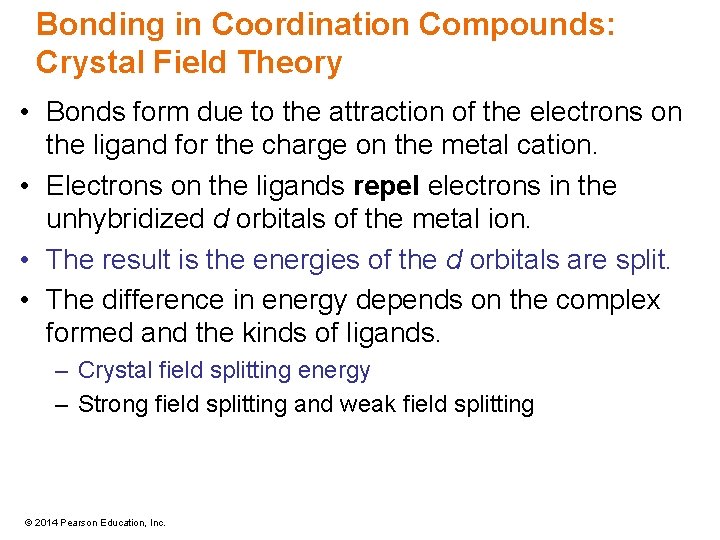 Bonding in Coordination Compounds: Crystal Field Theory

• Bonds form due to the attraction of the electrons on the ligand for the charge on the metal cation.
• Electrons on the ligands repel electrons in the unhybridized d orbitals of the metal ion.
• The result is the energies of the d orbitals are split.
• The difference in energy depends on the complex formed and the kinds of ligands.
– Crystal field splitting energy
– Strong field splitting and weak field splitting

© 2014 Pearson Education, Inc.